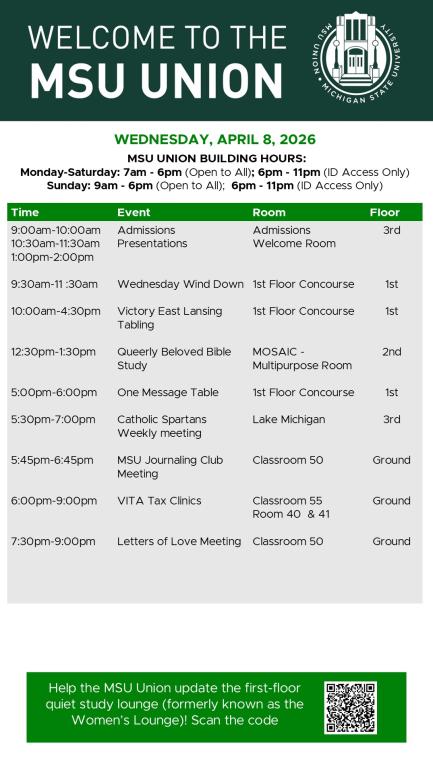 WELCOME TO THE
MSU UNION

MSU UNION · MICHIGAN STATE UNIVERSITY

WEDNESDAY, APRIL 8, 2026
MSU UNION BUILDING HOURS:
Monday-Saturday: 7am - 6pm (Open to All); 6pm - 11pm (ID Access Only)
Sunday: 9am - 6pm (Open to All); 6pm - 11pm (ID Access Only)

| Time | Event | Room | Floor |
|---|---|---|---|
| 9:00am-10:00am 10:30am-11:30am 1:00pm-2:00pm | Admissions Presentations | Admissions Welcome Room | 3rd |
| 9:30am-11 :30am | Wednesday Wind Down | 1st Floor Concourse | 1st |
| 10:00am-4:30pm | Victory East Lansing Tabling | 1st Floor Concourse | 1st |
| 12:30pm-1:30pm | Queerly Beloved Bible Study | MOSAIC - Multipurpose Room | 2nd |
| 5:00pm-6:00pm | One Message Table | 1st Floor Concourse | 1st |
| 5:30pm-7:00pm | Catholic Spartans Weekly meeting | Lake Michigan | 3rd |
| 5:45pm-6:45pm | MSU Journaling Club Meeting | Classroom 50 | Ground |
| 6:00pm-9:00pm | VITA Tax Clinics | Classroom 55 Room 40 & 41 | Ground |
| 7:30pm-9:00pm | Letters of Love Meeting | Classroom 50 | Ground |

Help the MSU Union update the first-floor quiet study lounge (formerly known as the Women's Lounge)! Scan the code